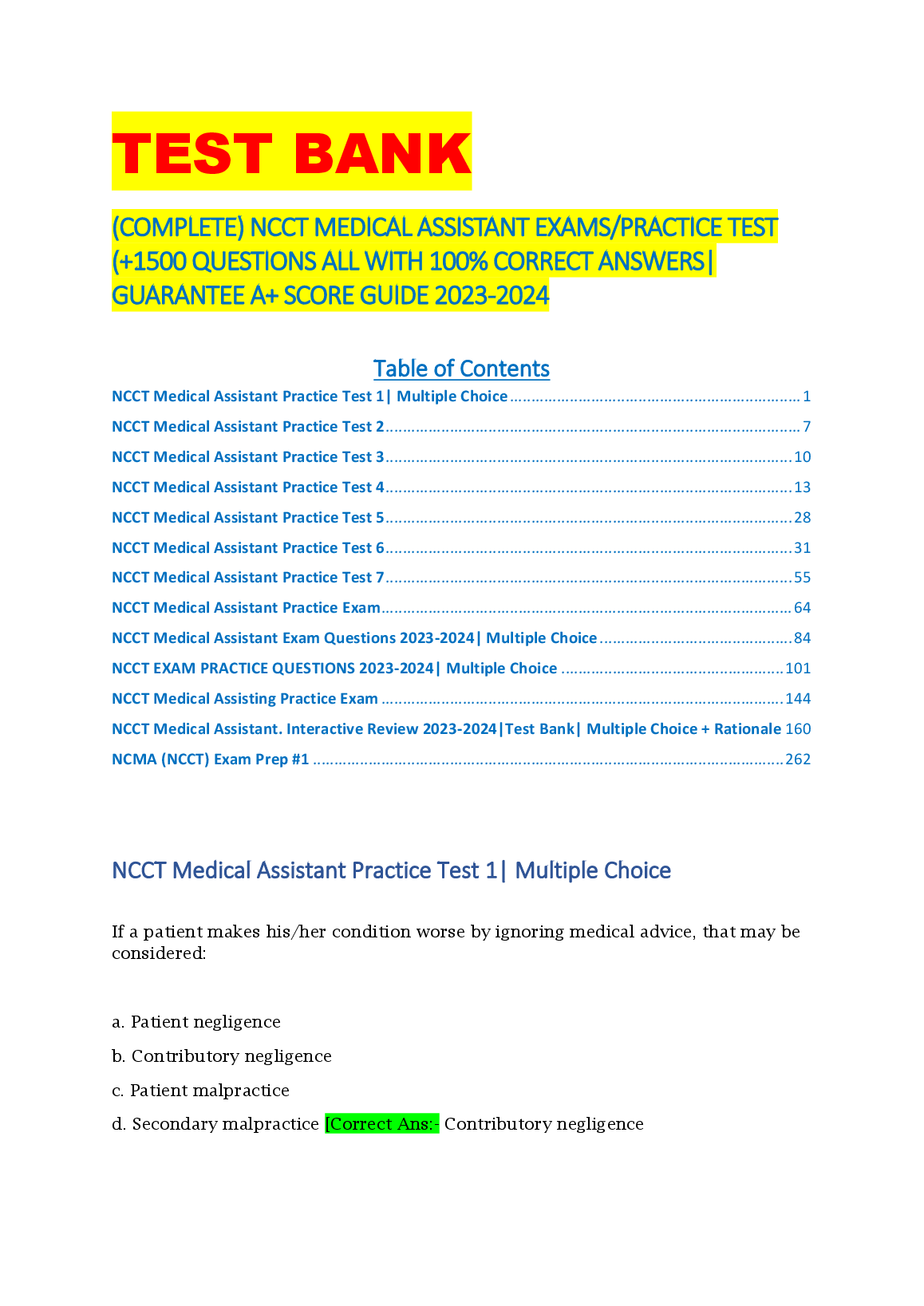 TEST BANK

(COMPLETE) NCCT MEDICAL ASSISTANT EXAMS/PRACTICE TEST (+1500 QUESTIONS ALL WITH 100% CORRECT ANSWERS| GUARANTEE A+ SCORE GUIDE 2023-2024

Table of Contents

NCCT Medical Assistant Practice Test 1| Multiple Choice ........ 1
NCCT Medical Assistant Practice Test 2 ........ 7
NCCT Medical Assistant Practice Test 3 ........ 10
NCCT Medical Assistant Practice Test 4 ........ 13
NCCT Medical Assistant Practice Test 5 ........ 28
NCCT Medical Assistant Practice Test 6 ........ 31
NCCT Medical Assistant Practice Test 7 ........ 55
NCCT Medical Assistant Practice Exam ........ 64
NCCT Medical Assistant Exam Questions 2023-2024| Multiple Choice ........ 84
NCCT EXAM PRACTICE QUESTIONS 2023-2024| Multiple Choice ........ 101
NCCT Medical Assisting Practice Exam ........ 144
NCCT Medical Assistant. Interactive Review 2023-2024|Test Bank| Multiple Choice + Rationale 160
NCMA (NCCT) Exam Prep #1 ........ 262

NCCT Medical Assistant Practice Test 1| Multiple Choice

If a patient makes his/her condition worse by ignoring medical advice, that may be considered:

a. Patient negligence

b. Contributory negligence

c. Patient malpractice

d. Secondary malpractice [Correct Ans:- Contributory negligence